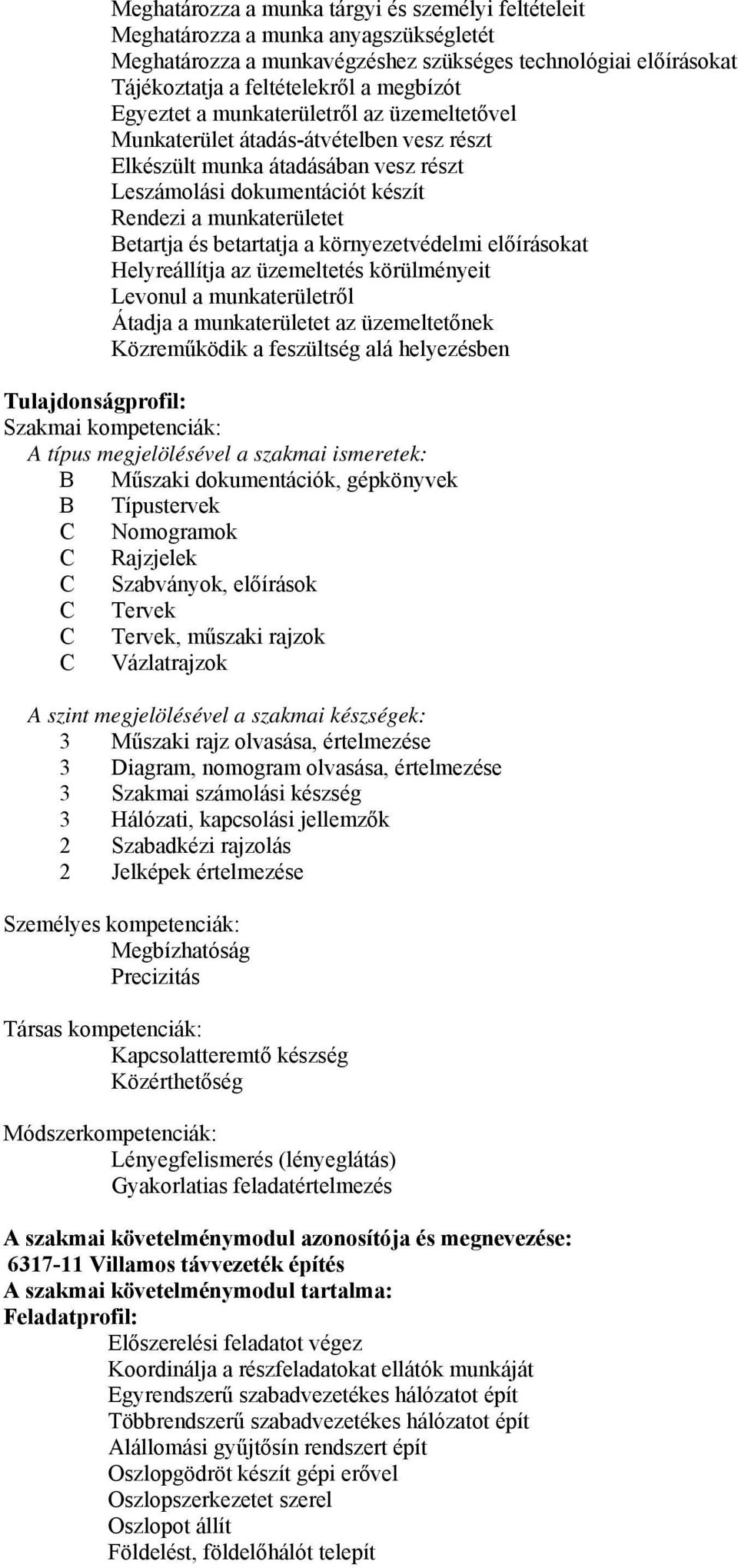 Meghatározza a munka tárgyi és személyi feltételeit
Meghatározza a munka anyagszükségletét
Meghatározza a munkavégzéshez szükséges technológiai előírásokat
Tájékoztatja a feltételekről a megbízót
Egyeztet a munkaterületről az üzemeltetővel
Munkaterület átadás-átvételben vesz részt
Elkészült munka átadásában vesz részt
Leszámolási dokumentációt készít
Rendezi a munkaterületet
Betartja és betartatja a környezetvédelmi előírásokat
Helyreállítja az üzemeltetés körülményeit
Levonul a munkaterületről
Átadja a munkaterületet az üzemeltetőnek
Közreműködik a feszültség alá helyezésben

Tulajdonságprofil:
Szakmai kompetenciák:
A típus megjelölésével a szakmai ismeretek:
B Műszaki dokumentációk, gépkönyvek
B Típustervek
C Nomogramok
C Rajzjelek
C Szabványok, előírások
C Tervek
C Tervek, műszaki rajzok
C Vázlatrajzok

A szint megjelölésével a szakmai készségek:
3 Műszaki rajz olvasása, értelmezése
3 Diagram, nomogram olvasása, értelmezése
3 Szakmai számolási készség
3 Hálózati, kapcsolási jellemzők
2 Szabadkézi rajzolás
2 Jelképek értelmezése

Személyes kompetenciák:
Megbízhatóság
Precizitás

Társas kompetenciák:
Kapcsolatteremtő készség
Közérthetőség

Módszerkompetenciák:
Lényegfelismerés (lényeglátás)
Gyakorlatias feladatértelmezés

A szakmai követelménymodul azonosítója és megnevezése:
6317-11 Villamos távvezeték építés
A szakmai követelménymodul tartalma:
Feladatprofil:
Előszerelési feladatot végez
Koordinálja a részfeladatokat ellátók munkáját
Egyrendszerű szabadvezetékes hálózatot épít
Többrendszerű szabadvezetékes hálózatot épít
Alállomási gyűjtősín rendszert épít
Oszlopgödröt készít gépi erővel
Oszlopszerkezetet szerel
Oszlopot állít
Földelést, földelőhálót telepít